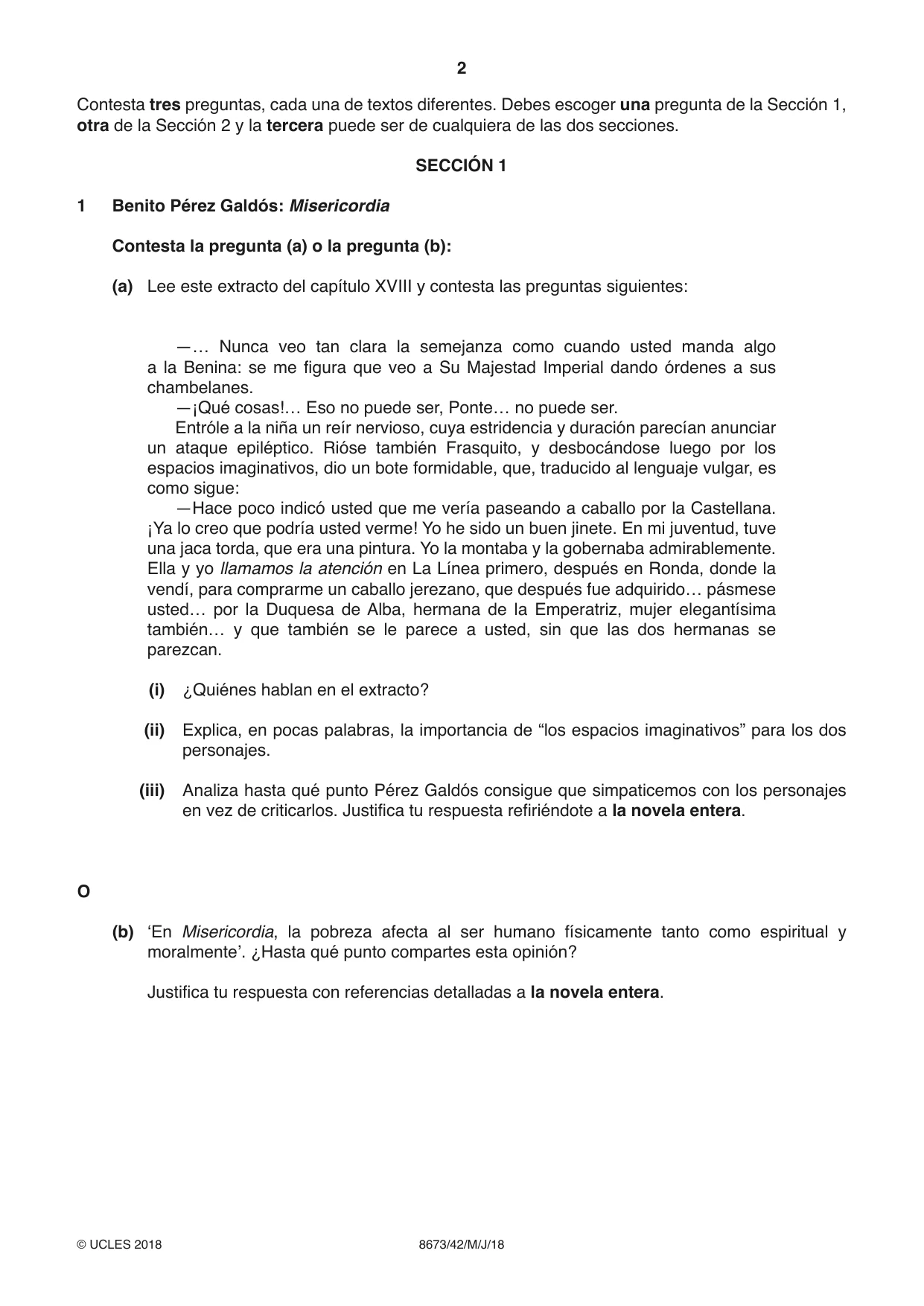 2

Contesta tres preguntas, cada una de textos diferentes. Debes escoger una pregunta de la Sección 1, otra de la Sección 2 y la tercera puede ser de cualquiera de las dos secciones.

SECCIÓN 1

1 Benito Pérez Galdós: Misericordia

Contesta la pregunta (a) o la pregunta (b):

(a) Lee este extracto del capítulo XVIII y contesta las preguntas siguientes:

—… Nunca veo tan clara la semejanza como cuando usted manda algo a la Benina: se me figura que veo a Su Majestad Imperial dando órdenes a sus chambelanes.

—¡Qué cosas!… Eso no puede ser, Ponte… no puede ser.

Entróle a la niña un reír nervioso, cuya estridencia y duración parecían anunciar un ataque epiléptico. Rióse también Frasquito, y desbocándose luego por los espacios imaginativos, dio un bote formidable, que, traducido al lenguaje vulgar, es como sigue:

—Hace poco indicó usted que me vería paseando a caballo por la Castellana. ¡Ya lo creo que podría usted verme! Yo he sido un buen jinete. En mi juventud, tuve una jaca torda, que era una pintura. Yo la montaba y la gobernaba admirablemente. Ella y yo llamamos la atención en La Línea primero, después en Ronda, donde la vendí, para comprarme un caballo jerezano, que después fue adquirido… pásmese usted… por la Duquesa de Alba, hermana de la Emperatriz, mujer elegantísima también… y que también se le parece a usted, sin que las dos hermanas se parezcan.

(i) ¿Quiénes hablan en el extracto?

(ii) Explica, en pocas palabras, la importancia de "los espacios imaginativos" para los dos personajes.

(iii) Analiza hasta qué punto Pérez Galdós consigue que simpaticemos con los personajes en vez de criticarlos. Justifica tu respuesta refiriéndote a la novela entera.

O

(b) 'En Misericordia, la pobreza afecta al ser humano físicamente tanto como espiritual y moralmente'. ¿Hasta qué punto compartes esta opinión?

Justifica tu respuesta con referencias detalladas a la novela entera.

© UCLES 2018 8673/42/M/J/18